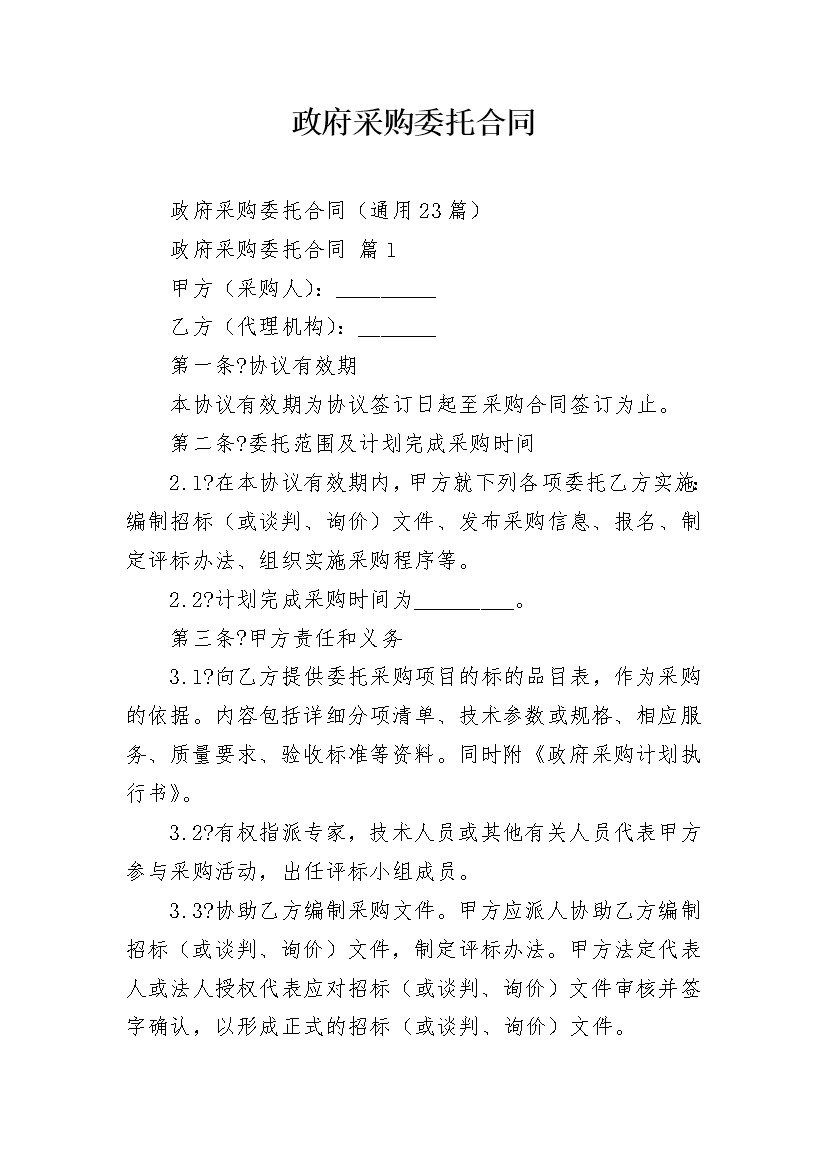 政府采购委托合同

政府采购委托合同（通用23篇）

政府采购委托合同 篇1

甲方（采购人）：_________

乙方（代理机构）：_______

第一条?协议有效期

本协议有效期为协议签订日起至采购合同签订为止。

第二条?委托范围及计划完成采购时间

2.1?在本协议有效期内，甲方就下列各项委托乙方实施：编制招标（或谈判、询价）文件、发布采购信息、报名、制定评标办法、组织实施采购程序等。

2.2?计划完成采购时间为_________。

第三条?甲方责任和义务

3.1?向乙方提供委托采购项目的标的品目表，作为采购的依据。内容包括详细分项清单、技术参数或规格、相应服务、质量要求、验收标准等资料。同时附《政府采购计划执行书》。

3.2?有权指派专家，技术人员或其他有关人员代表甲方参与采购活动，出任评标小组成员。

3.3?协助乙方编制采购文件。甲方应派人协助乙方编制招标（或谈判、询价）文件，制定评标办法。甲方法定代表人或法人授权代表应对招标（或谈判、询价）文件审核并签字确认，以形成正式的招标（或谈判、询价）文件。